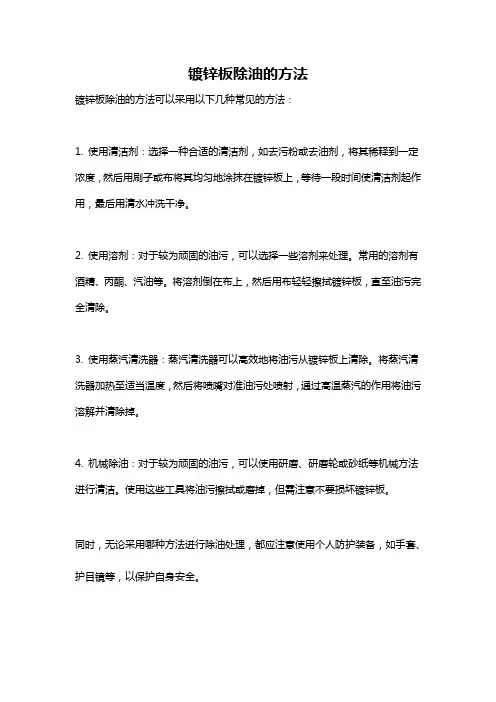 镀锌板除油的方法

镀锌板除油的方法可以采用以下几种常见的方法：

1. 使用清洁剂：选择一种合适的清洁剂，如去污粉或去油剂，将其稀释到一定浓度，然后用刷子或布将其均匀地涂抹在镀锌板上，等待一段时间使清洁剂起作用，最后用清水冲洗干净。

2. 使用溶剂：对于较为顽固的油污，可以选择一些溶剂来处理。常用的溶剂有酒精、丙酮、汽油等。将溶剂倒在布上，然后用布轻轻擦拭镀锌板，直至油污完全清除。

3. 使用蒸汽清洗器：蒸汽清洗器可以高效地将油污从镀锌板上清除。将蒸汽清洗器加热至适当温度，然后将喷嘴对准油污处喷射，通过高温蒸汽的作用将油污溶解并清除掉。

4. 机械除油：对于较为顽固的油污，可以使用研磨、研磨轮或砂纸等机械方法进行清洁。使用这些工具将油污擦拭或磨掉，但需注意不要损坏镀锌板。

同时，无论采用哪种方法进行除油处理，都应注意使用个人防护装备，如手套、护目镜等，以保护自身安全。